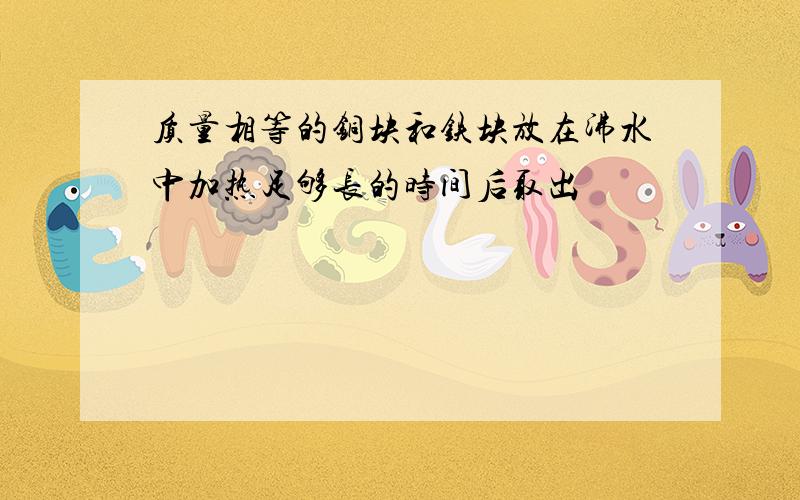 质量相等的铜块和铁块放在沸水中加热足够长的时间后取出